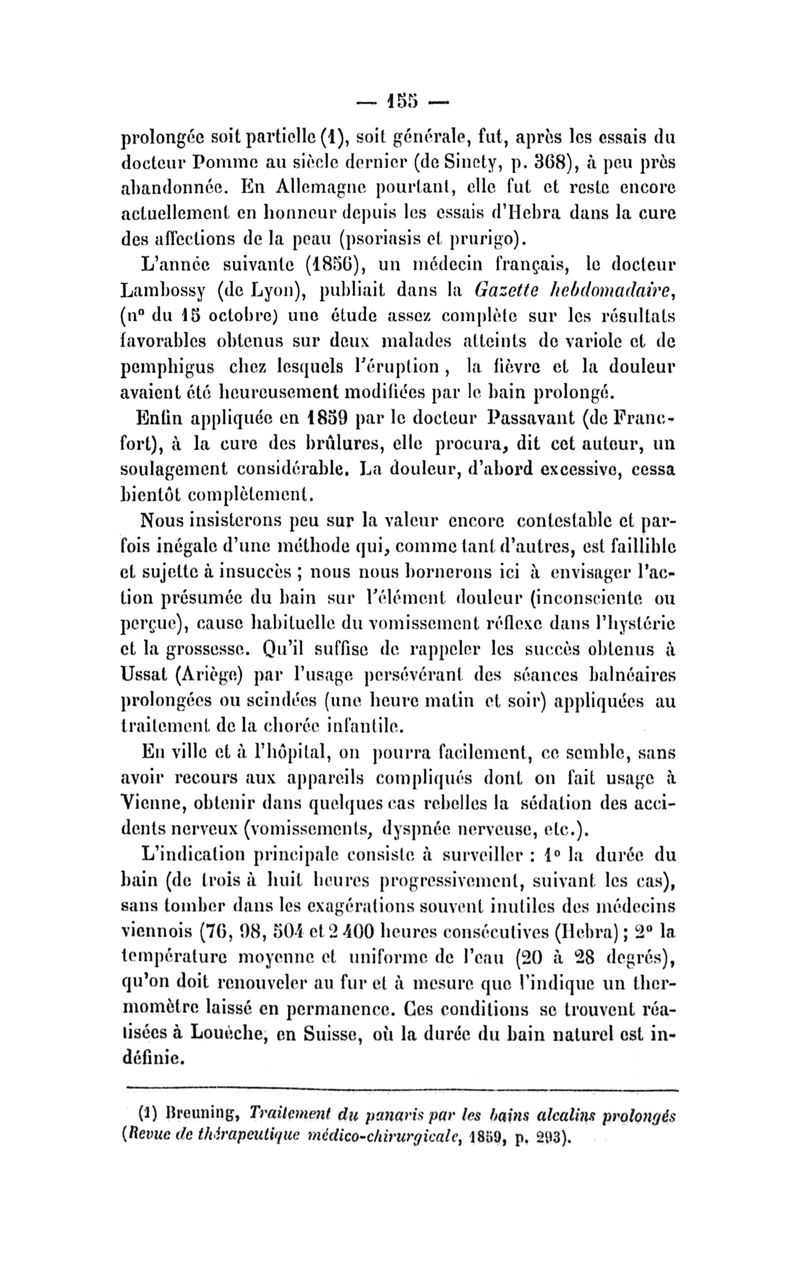 — 155 —

prolongée soit partielle (1), soit générale, fut, après les essais du docteur Pomme au siècle dernier (de Sinety, p. 368), à peu près abandonnée. En Allemagne pourtant, elle fut et reste encore actuellement en honneur depuis les essais d'Hebra dans la cure des affections de la peau (psoriasis et prurigo).

L'année suivante (1856), un médecin français, le docteur Lambossy (de Lyon), publiait dans la Gazette hebdomadaire, (n° du 15 octobre) une étude assez complète sur les résultats favorables obtenus sur deux malades atteints de variole et de pemphigus chez lesquels l'éruption, la fièvre et la douleur avaient été heureusement modifiées par le bain prolongé.

Enfin appliquée en 1859 par le docteur Passavant (de Francfort), à la cure des brûlures, elle procura, dit cet auteur, un soulagement considérable. La douleur, d'abord excessive, cessa bientôt complètement.

Nous insisterons peu sur la valeur encore contestable et parfois inégale d'une méthode qui, comme tant d'autres, est faillible et sujette à insuccès ; nous nous bornerons ici à envisager l'action présumée du bain sur l'élément douleur (inconsciente ou perçue), cause habituelle du vomissement réflexe dans l'hystérie et la grossesse. Qu'il suffise de rappeler les succès obtenus à Ussat (Ariège) par l'usage persévérant des séances balnéaires prolongées ou scindées (une heure matin et soir) appliquées au traitement de la chorée infantile.

En ville et à l'hôpital, on pourra facilement, ce semble, sans avoir recours aux appareils compliqués dont on fait usage à Vienne, obtenir dans quelques cas rebelles la sédation des accidents nerveux (vomissements, dyspnée nerveuse, etc.).

L'indication principale consiste à surveiller : 1° la durée du bain (de trois à huit heures progressivement, suivant les cas), sans tomber dans les exagérations souvent inutiles des médecins viennois (76, 98, 504 et 2 400 heures consécutives (Hebra) ; 2° la température moyenne et uniforme de l'eau (20 à 28 degrés), qu'on doit renouveler au fur et à mesure que l'indique un thermomètre laissé en permanence. Ces conditions se trouvent réalisées à Louèche, en Suisse, où la durée du bain naturel est indéfinie.

(1) Breuning, Traitement du panaris par les bains alcalins prolongés (Revue de thérapeutique médico-chirurgicale, 1859, p. 293).